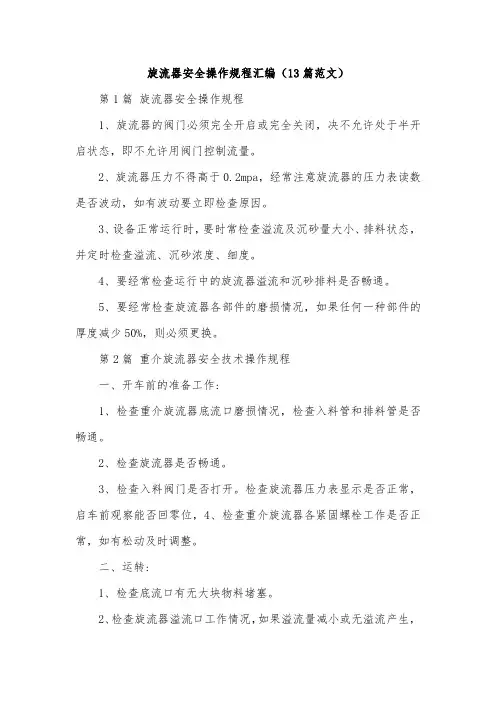 旋流器安全操作规程汇编（13篇范文）

第1篇 旋流器安全操作规程

1、旋流器的阀门必须完全开启或完全关闭，决不允许处于半开启状态，即不允许用阀门控制流量。

2、旋流器压力不得高于0.2mpa，经常注意旋流器的压力表读数是否波动，如有波动要立即检查原因。

3、设备正常运行时，要时常检查溢流及沉砂量大小、排料状态，并定时检查溢流、沉砂浓度、细度。

4、要经常检查运行中的旋流器溢流和沉砂排料是否畅通。

5、要经常检查旋流器各部件的磨损情况，如果任何一种部件的厚度减少50%，则必须更换。

第2篇 重介旋流器安全技术操作规程

一、开车前的准备工作：

1、检查重介旋流器底流口磨损情况，检查入料管和排料管是否畅通。

2、检查旋流器是否畅通。

3、检查入料阀门是否打开。检查旋流器压力表显示是否正常，启车前观察能否回零位，4、检查重介旋流器各紧固螺栓工作是否正常，如有松动及时调整。

二、运转：

1、检查底流口有无大块物料堵塞。

2、检查旋流器溢流口工作情况，如果溢流量减小或无溢流产生，